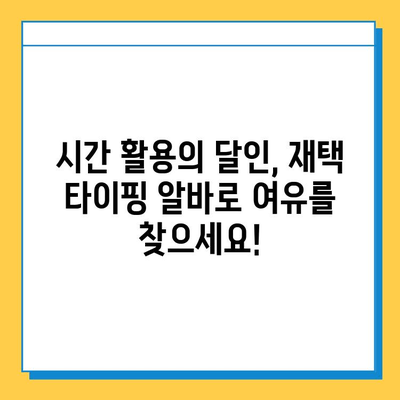 시간 활용의 달인, 재택 타이핑 알바로 여유를 찾으세요!